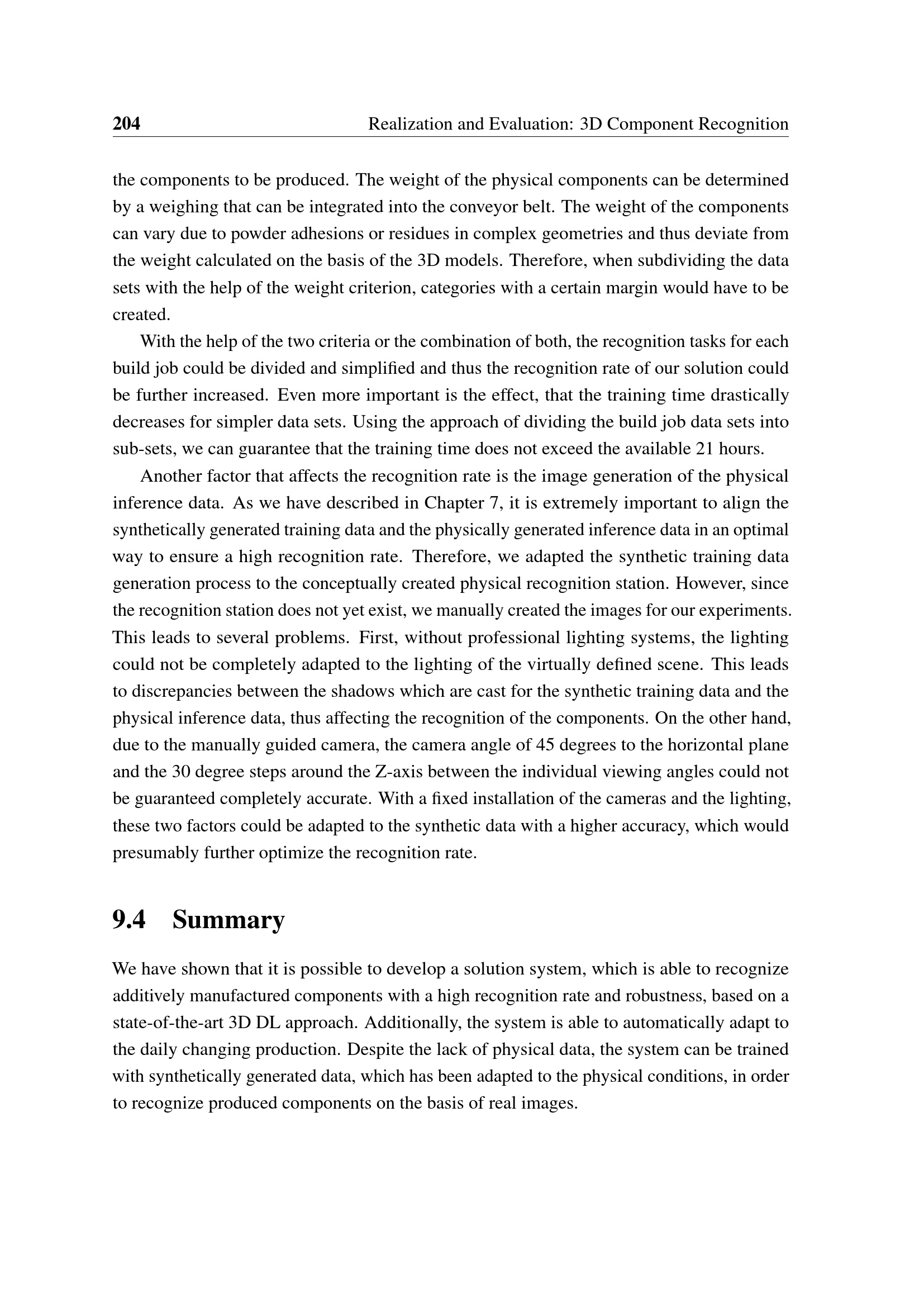 204 Realization and Evaluation: 3D Component Recognition

the components to be produced. The weight of the physical components can be determined by a weighing that can be integrated into the conveyor belt. The weight of the components can vary due to powder adhesions or residues in complex geometries and thus deviate from the weight calculated on the basis of the 3D models. Therefore, when subdividing the data sets with the help of the weight criterion, categories with a certain margin would have to be created.

With the help of the two criteria or the combination of both, the recognition tasks for each build job could be divided and simplified and thus the recognition rate of our solution could be further increased. Even more important is the effect, that the training time drastically decreases for simpler data sets. Using the approach of dividing the build job data sets into sub-sets, we can guarantee that the training time does not exceed the available 21 hours.

Another factor that affects the recognition rate is the image generation of the physical inference data. As we have described in Chapter 7, it is extremely important to align the synthetically generated training data and the physically generated inference data in an optimal way to ensure a high recognition rate. Therefore, we adapted the synthetic training data generation process to the conceptually created physical recognition station. However, since the recognition station does not yet exist, we manually created the images for our experiments. This leads to several problems. First, without professional lighting systems, the lighting could not be completely adapted to the lighting of the virtually defined scene. This leads to discrepancies between the shadows which are cast for the synthetic training data and the physical inference data, thus affecting the recognition of the components. On the other hand, due to the manually guided camera, the camera angle of 45 degrees to the horizontal plane and the 30 degree steps around the Z-axis between the individual viewing angles could not be guaranteed completely accurate. With a fixed installation of the cameras and the lighting, these two factors could be adapted to the synthetic data with a higher accuracy, which would presumably further optimize the recognition rate.

9.4 Summary

We have shown that it is possible to develop a solution system, which is able to recognize additively manufactured components with a high recognition rate and robustness, based on a state-of-the-art 3D DL approach. Additionally, the system is able to automatically adapt to the daily changing production. Despite the lack of physical data, the system can be trained with synthetically generated data, which has been adapted to the physical conditions, in order to recognize produced components on the basis of real images.